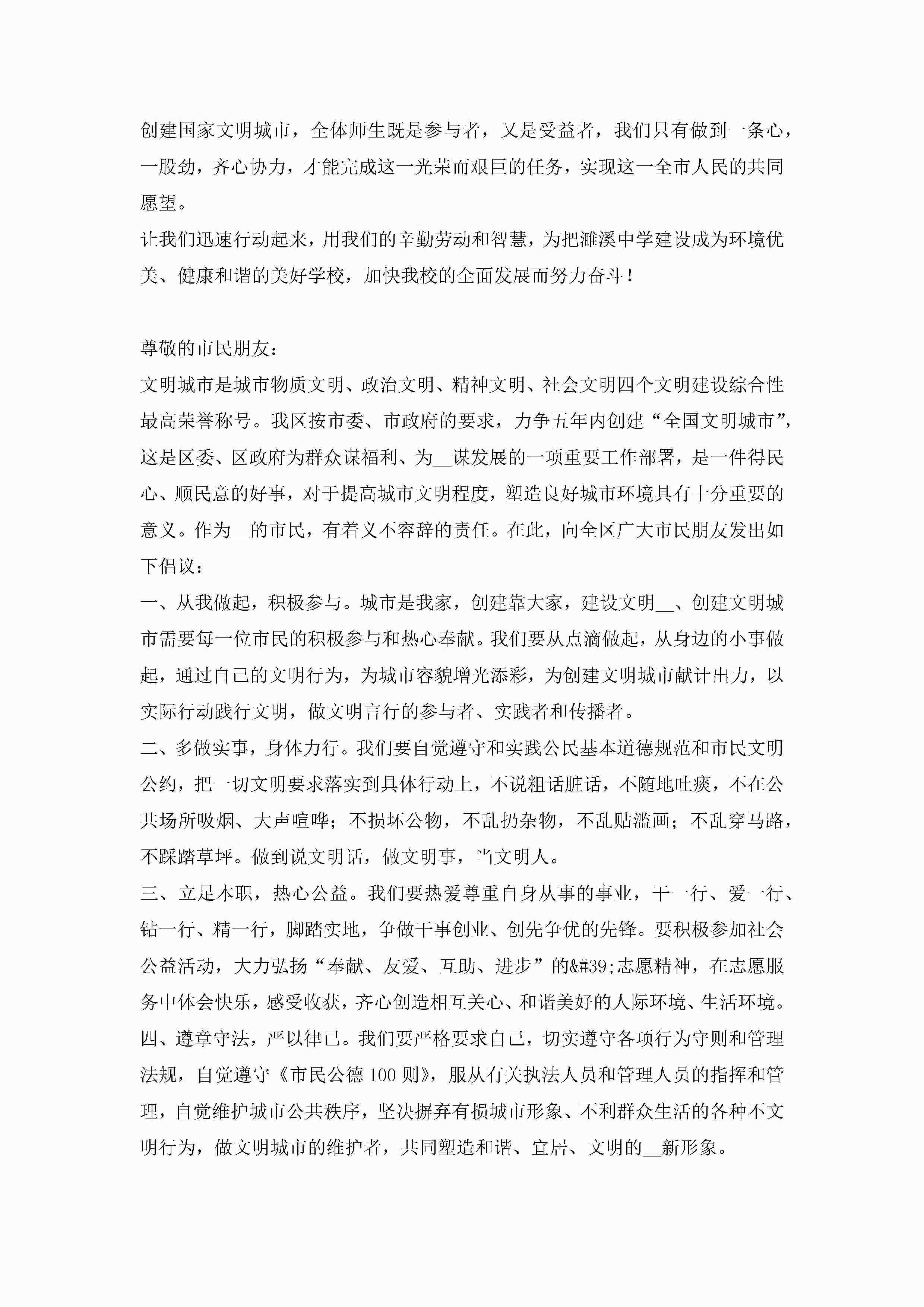 创建国家文明城市，全体师生既是参与者，又是受益者，我们只有做到一条心，一股劲，齐心协力，才能完成这一光荣而艰巨的任务，实现这一全市人民的共同愿望。

让我们迅速行动起来，用我们的辛勤劳动和智慧，为把濉溪中学建设成为环境优美、健康和谐的美好学校，加快我校的全面发展而努力奋斗！

尊敬的市民朋友：

文明城市是城市物质文明、政治文明、精神文明、社会文明四个文明建设综合性最高荣誉称号。我区按市委、市政府的要求，力争五年内创建“全国文明城市”，这是区委、区政府为群众谋福利、为__谋发展的一项重要工作部署，是一件得民心、顺民意的好事，对于提高城市文明程度，塑造良好城市环境具有十分重要的意义。作为__的市民，有着义不容辞的责任。在此，向全区广大市民朋友发出如下倡议：

一、从我做起，积极参与。城市是我家，创建靠大家，建设文明__、创建文明城市需要每一位市民的积极参与和热心奉献。我们要从点滴做起，从身边的小事做起，通过自己的文明行为，为城市容貌增光添彩，为创建文明城市献计出力，以实际行动践行文明，做文明言行的参与者、实践者和传播者。

二、多做实事，身体力行。我们要自觉遵守和实践公民基本道德规范和市民文明公约，把一切文明要求落实到具体行动上，不说粗话脏话，不随地吐痰，不在公共场所吸烟、大声喧哗；不损坏公物，不乱扔杂物，不乱贴滥画；不乱穿马路，不踩踏草坪。做到说文明话，做文明事，当文明人。

三、立足本职，热心公益。我们要热爱尊重自身从事的事业，干一行、爱一行、钻一行、精一行，脚踏实地，争做干事创业、创先争优的先锋。要积极参加社会公益活动，大力弘扬“奉献、友爱、互助、进步”的&#39;志愿精神，在志愿服务中体会快乐，感受收获，齐心创造相互关心、和谐美好的人际环境、生活环境。

四、遵章守法，严以律己。我们要严格要求自己，切实遵守各项行为守则和管理法规，自觉遵守《市民公德100则》，服从有关执法人员和管理人员的指挥和管理，自觉维护城市公共秩序，坚决摒弃有损城市形象、不利群众生活的各种不文明行为，做文明城市的维护者，共同塑造和谐、宜居、文明的__新形象。